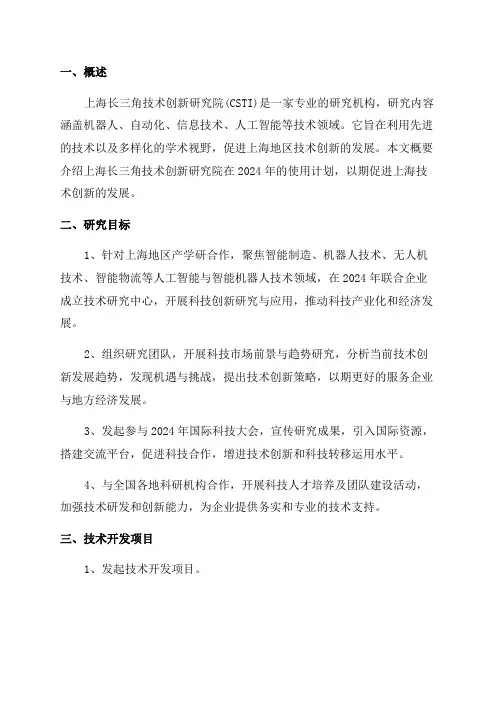 一、概述

上海长三角技术创新研究院(CSTI)是一家专业的研究机构，研究内容涵盖机器人、自动化、信息技术、人工智能等技术领域。它旨在利用先进的技术以及多样化的学术视野，促进上海地区技术创新的发展。本文概要介绍上海长三角技术创新研究院在2024年的使用计划，以期促进上海技术创新的发展。

二、研究目标

1、针对上海地区产学研合作，聚焦智能制造、机器人技术、无人机技术、智能物流等人工智能与智能机器人技术领域，在2024年联合企业成立技术研究中心，开展科技创新研究与应用，推动科技产业化和经济发展。

2、组织研究团队，开展科技市场前景与趋势研究，分析当前技术创新发展趋势，发现机遇与挑战，提出技术创新策略，以期更好的服务企业与地方经济发展。

3、发起参与2024年国际科技大会，宣传研究成果，引入国际资源，搭建交流平台，促进科技合作，增进技术创新和科技转移运用水平。

4、与全国各地科研机构合作，开展科技人才培养及团队建设活动，加强技术研发和创新能力，为企业提供务实和专业的技术支持。

三、技术开发项目

1、发起技术开发项目。